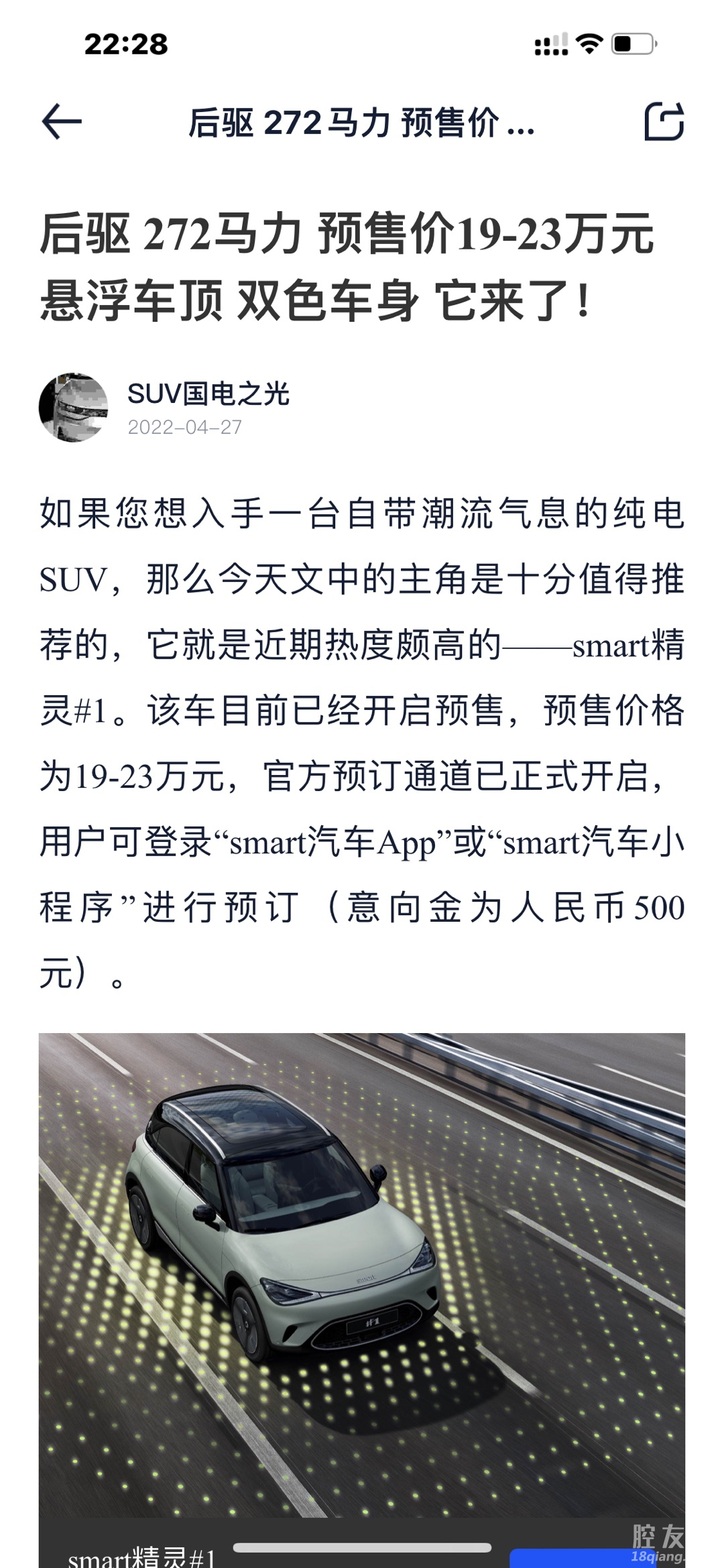 22:28

后驱 272马力 预售价 ...

后驱 272马力 预售价19-23万元 悬浮车顶 双色车身 它来了!

SUV国电之光
2022-04-27

如果您想入手一台自带潮流气息的纯电SUV，那么今天文中的主角是十分值得推荐的，它就是近期热度颇高的——smart精灵#1。该车目前已经开启预售，预售价格为19-23万元，官方预订通道已正式开启，用户可登录“smart汽车App”或“smart汽车小程序”进行预订（意向金为人民币500元）。

#1

smart精灵#1

腔友
18qiang.